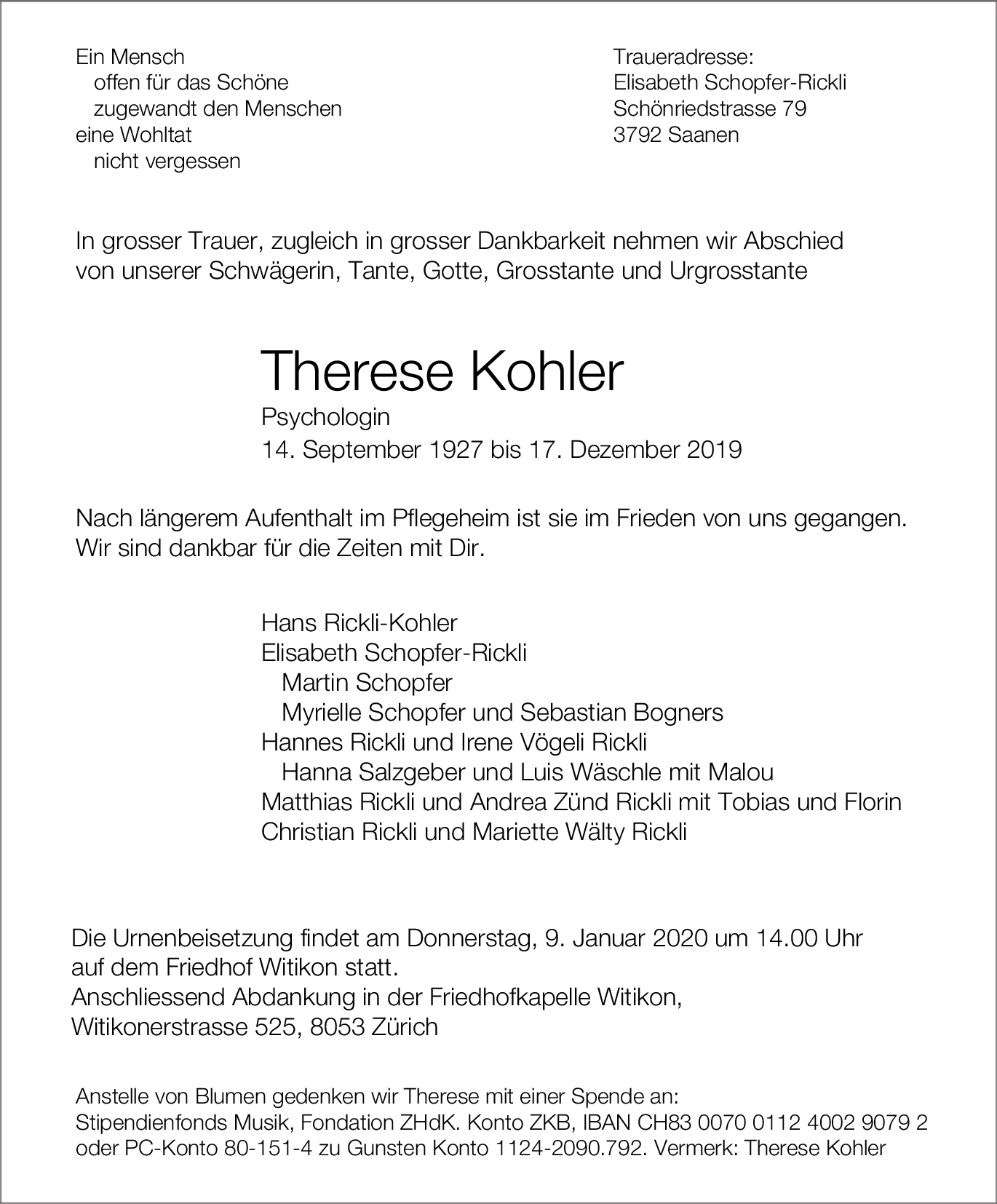 Ein Mensch
offen für das Schöne
zugewandt den Menschen
eine Wohltat
nicht vergessen

Traueradresse:
Elisabeth Schopfer-Rickli
Schönriedstrasse 79
3792 Saanen

In grosser Trauer, zugleich in grosser Dankbarkeit nehmen wir Abschied von unserer Schwägerin, Tante, Gotte, Grosstante und Urgrosstante

Therese Kohler
Psychologin
14. September 1927 bis 17. Dezember 2019

Nach längerem Aufenthalt im Pflegeheim ist sie im Frieden von uns gegangen.
Wir sind dankbar für die Zeiten mit Dir.

Hans Rickli-Kohler
Elisabeth Schopfer-Rickli
Martin Schopfer
Myrielle Schopfer und Sebastian Bogners
Hannes Rickli und Irene Vögeli Rickli
Hanna Salzgeber und Luis Wäschle mit Malou
Matthias Rickli und Andrea Zünd Rickli mit Tobias und Florin
Christian Rickli und Mariette Wälty Rickli

Die Urnenbeisetzung findet am Donnerstag, 9. Januar 2020 um 14.00 Uhr auf dem Friedhof Witikon statt.
Anschliessend Abdankung in der Friedhofkapelle Witikon,
Witikonerstrasse 525, 8053 Zürich

Anstelle von Blumen gedenken wir Therese mit einer Spende an:
Stipendienfonds Musik, Fondation ZHdK. Konto ZKB, IBAN CH83 0070 0112 4002 9079 2 oder PC-Konto 80-151-4 zu Gunsten Konto 1124-2090.792. Vermerk: Therese Kohler